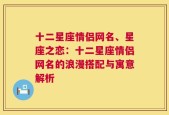 十二星座情侣网名、星座之恋：十二星座情侣网名的浪漫搭配与寓意解析